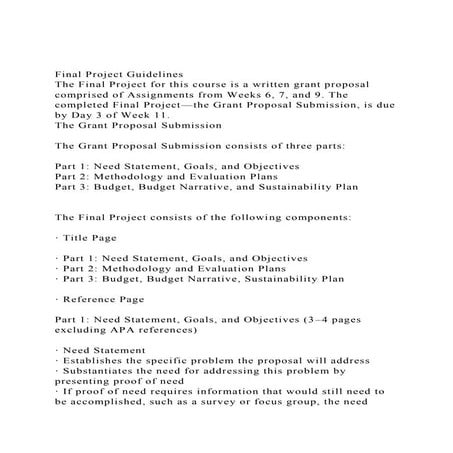 Final Project Guidelines
The Final Project for this course is a written grant proposal comprised of Assignments from Weeks 6, 7, and 9. The completed Final Project—the Grant Proposal Submission, is due by Day 3 of Week 11.
The Grant Proposal Submission

The Grant Proposal Submission consists of three parts:

Part 1: Need Statement, Goals, and Objectives
Part 2: Methodology and Evaluation Plans
Part 3: Budget, Budget Narrative, and Sustainability Plan

The Final Project consists of the following components:

· Title Page

· Part 1: Need Statement, Goals, and Objectives
· Part 2: Methodology and Evaluation Plans
· Part 3: Budget, Budget Narrative, Sustainability Plan

· Reference Page

Part 1: Need Statement, Goals, and Objectives (3–4 pages excluding APA references)

· Need Statement
· Establishes the specific problem the proposal will address
· Substantiates the need for addressing this problem by presenting proof of need
· If proof of need requires information that would still need to be accomplished, such as a survey or focus group, the need